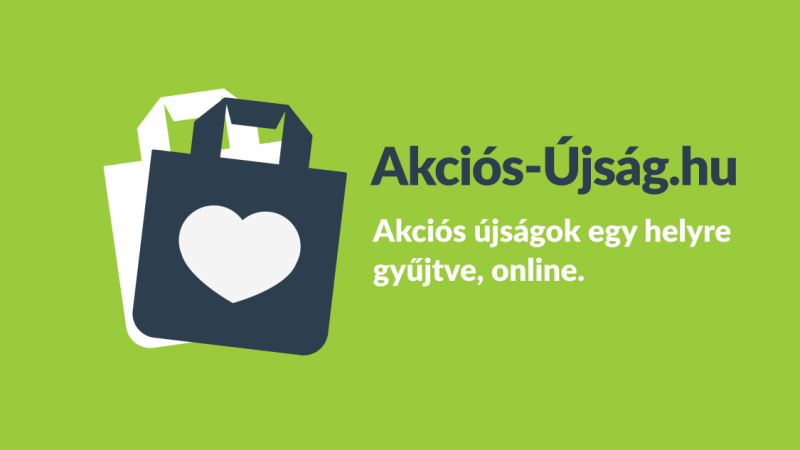 Akciós-Újság.hu

Akciós újságok egy helyre gyűjtve, online.